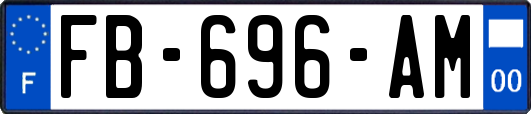 F
FB-696-AM
00